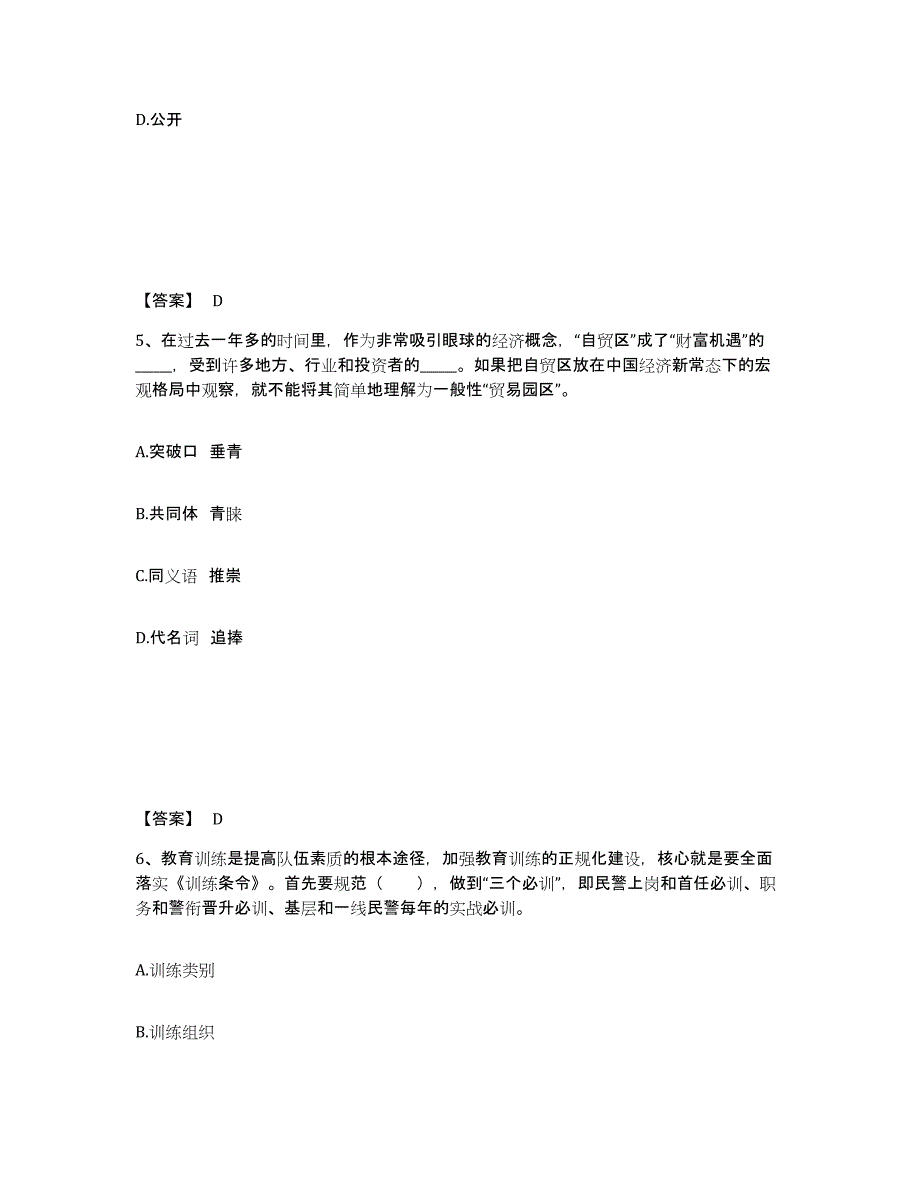 D.公开

【答案】 D

5、在过去一年多的时间里，作为非常吸引眼球的经济概念，“自贸区”成了“财富机遇”的_____，受到许多地方、行业和投资者的_____。如果把自贸区放在中国经济新常态下的宏观格局中观察，就不能将其简单地理解为一般性“贸易园区”。

A.突破口 垂青

B.共同体 青睐

C.同义语 推崇

D.代名词 追捧

【答案】 D

6、教育训练是提高队伍素质的根本途径，加强教育训练的正规化建设，核心就是要全面落实《训练条令》。首先要规范（　），做到“三个必训”，即民警上岗和首任必训、职务和警衔晋升必训、基层和一线民警每年的实战必训。

A.训练类别

B.训练组织